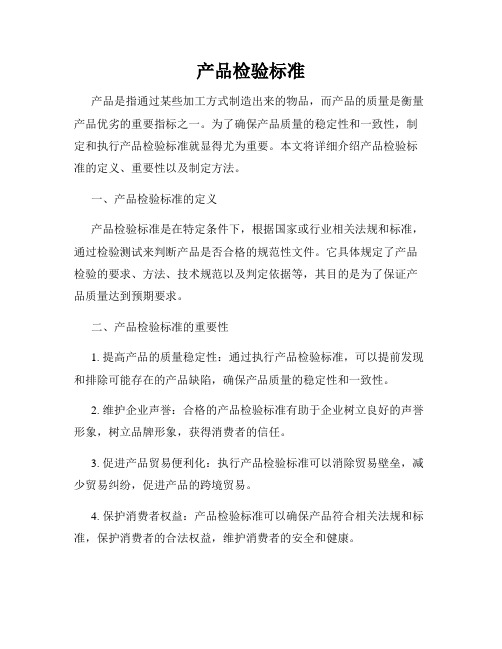 产品检验标准

产品是指通过某些加工方式制造出来的物品，而产品的质量是衡量产品优劣的重要指标之一。为了确保产品质量的稳定性和一致性，制定和执行产品检验标准就显得尤为重要。本文将详细介绍产品检验标准的定义、重要性以及制定方法。

一、产品检验标准的定义

产品检验标准是在特定条件下，根据国家或行业相关法规和标准，通过检验测试来判断产品是否合格的规范性文件。它具体规定了产品检验的要求、方法、技术规范以及判定依据等，其目的是为了保证产品质量达到预期要求。

二、产品检验标准的重要性

1. 提高产品的质量稳定性：通过执行产品检验标准，可以提前发现和排除可能存在的产品缺陷，确保产品质量的稳定性和一致性。

2. 维护企业声誉：合格的产品检验标准有助于企业树立良好的声誉形象，树立品牌形象，获得消费者的信任。

3. 促进产品贸易便利化：执行产品检验标准可以消除贸易壁垒，减少贸易纠纷，促进产品的跨境贸易。

4. 保护消费者权益：产品检验标准可以确保产品符合相关法规和标准，保护消费者的合法权益，维护消费者的安全和健康。